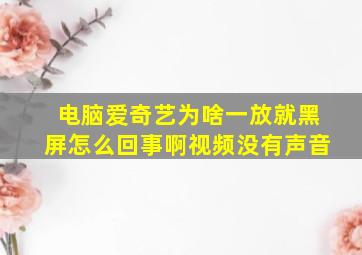 电脑爱奇艺为啥一放就黑屏怎么回事啊视频没有声音